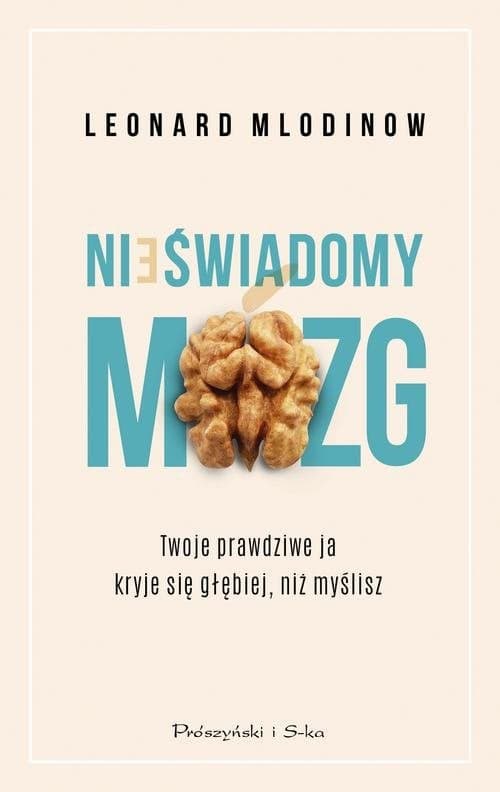 LEONARD MLODINOW

NIEŚWIADOMY

MÓZG

Twoje prawdziwe ja
kryje się głębiej, niż myślisz

Prószyński i S-ka